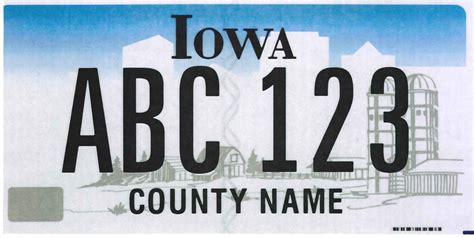 IOWA

ABC 123

COUNTY NAME